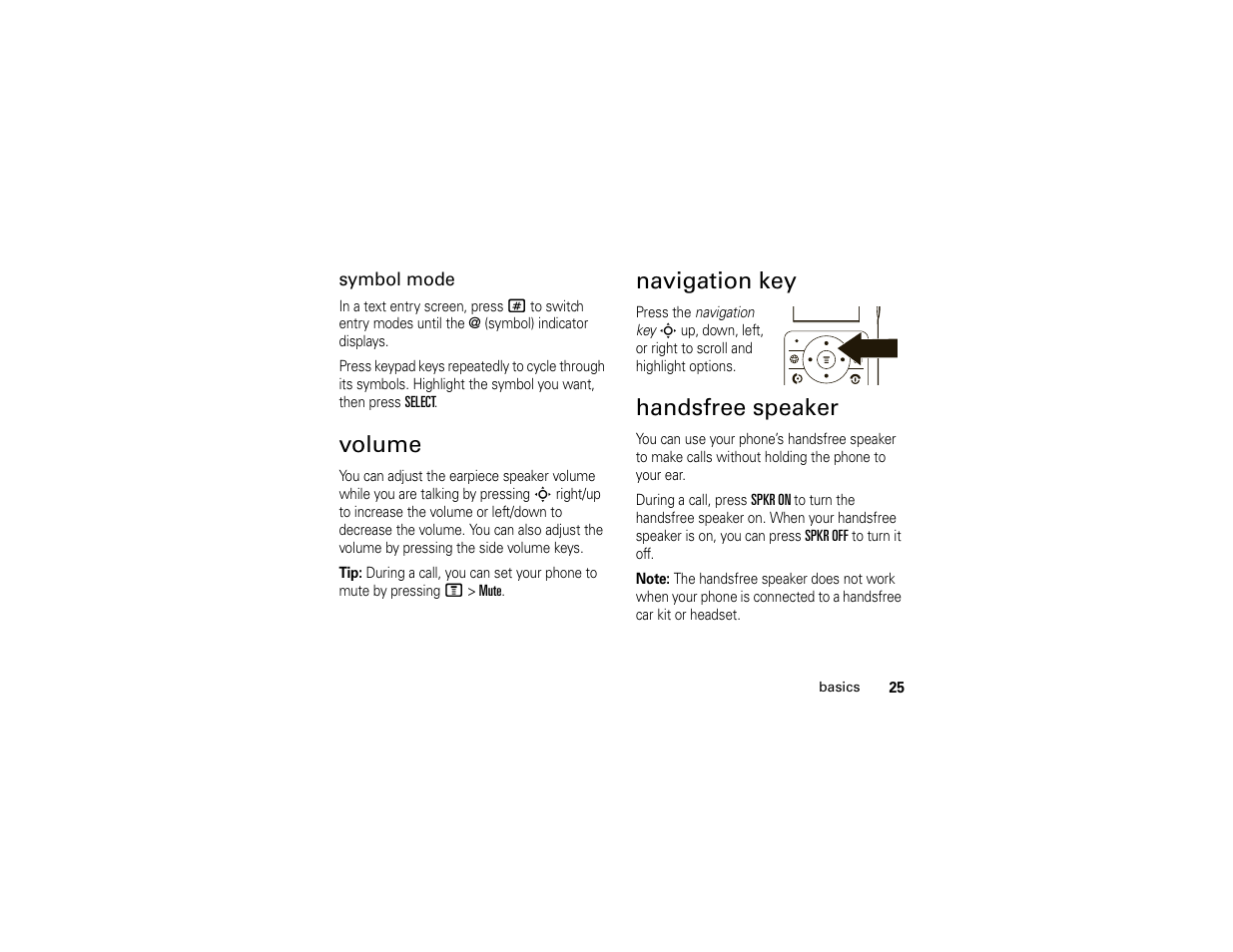 symbol mode

In a text entry screen, press # to switch entry modes until the @ (symbol) indicator displays.

Press keypad keys repeatedly to cycle through its symbols. Highlight the symbol you want, then press SELECT.

volume

You can adjust the earpiece speaker volume while you are talking by pressing right/up to increase the volume or left/down to decrease the volume. You can also adjust the volume by pressing the side volume keys.

Tip: During a call, you can set your phone to mute by pressing > Mute.

navigation key

Press the navigation key up, down, left, or right to scroll and highlight options.

handsfree speaker

You can use your phone's handsfree speaker to make calls without holding the phone to your ear.

During a call, press SPKR ON to turn the handsfree speaker on. When your handsfree speaker is on, you can press SPKR OFF to turn it off.

Note: The handsfree speaker does not work when your phone is connected to a handsfree car kit or headset.

basics 25